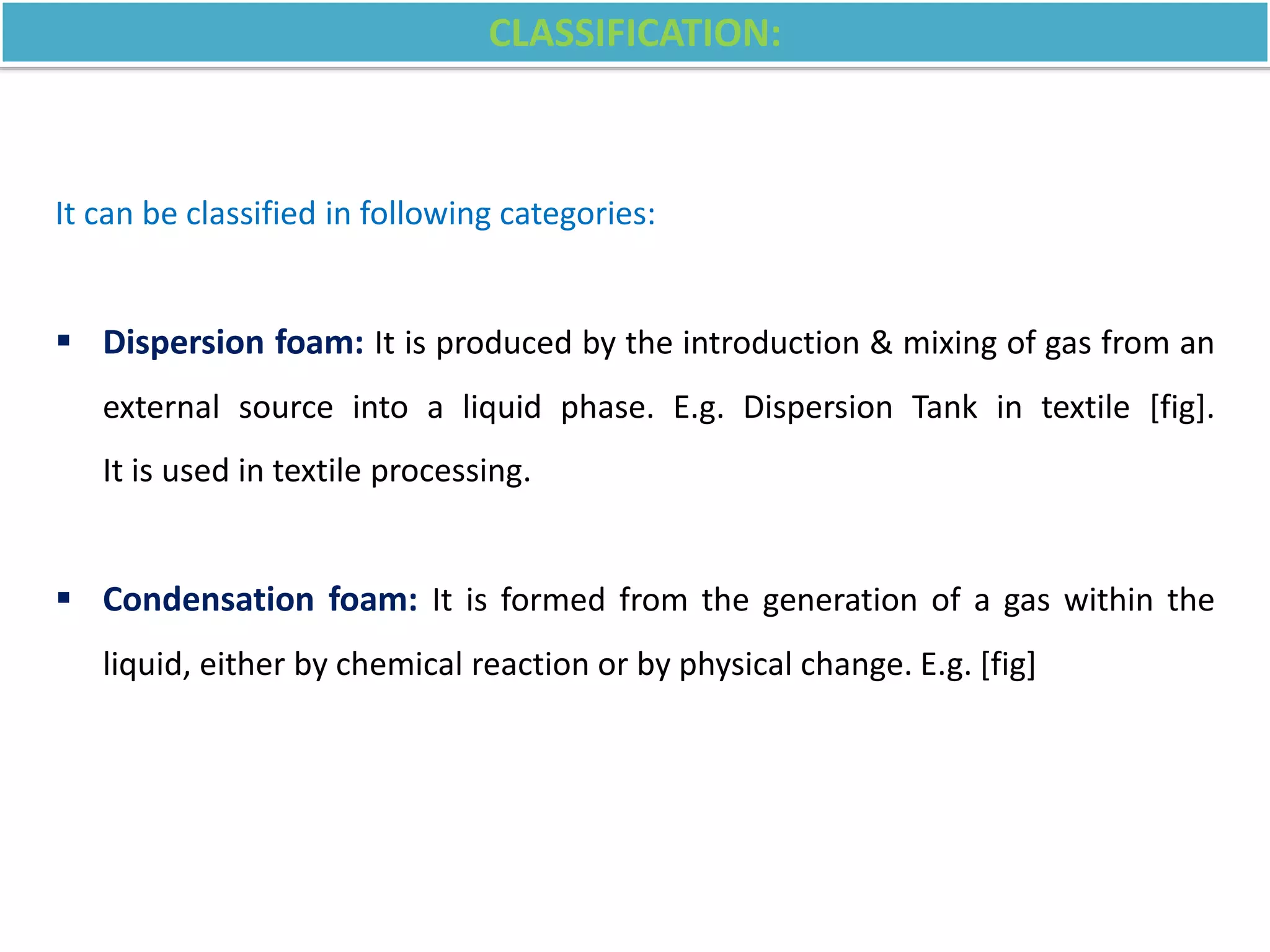 CLASSIFICATION:

It can be classified in following categories:

▪ Dispersion foam: It is produced by the introduction & mixing of gas from an external source into a liquid phase. E.g. Dispersion Tank in textile [fig]. It is used in textile processing.

▪ Condensation foam: It is formed from the generation of a gas within the liquid, either by chemical reaction or by physical change. E.g. [fig]